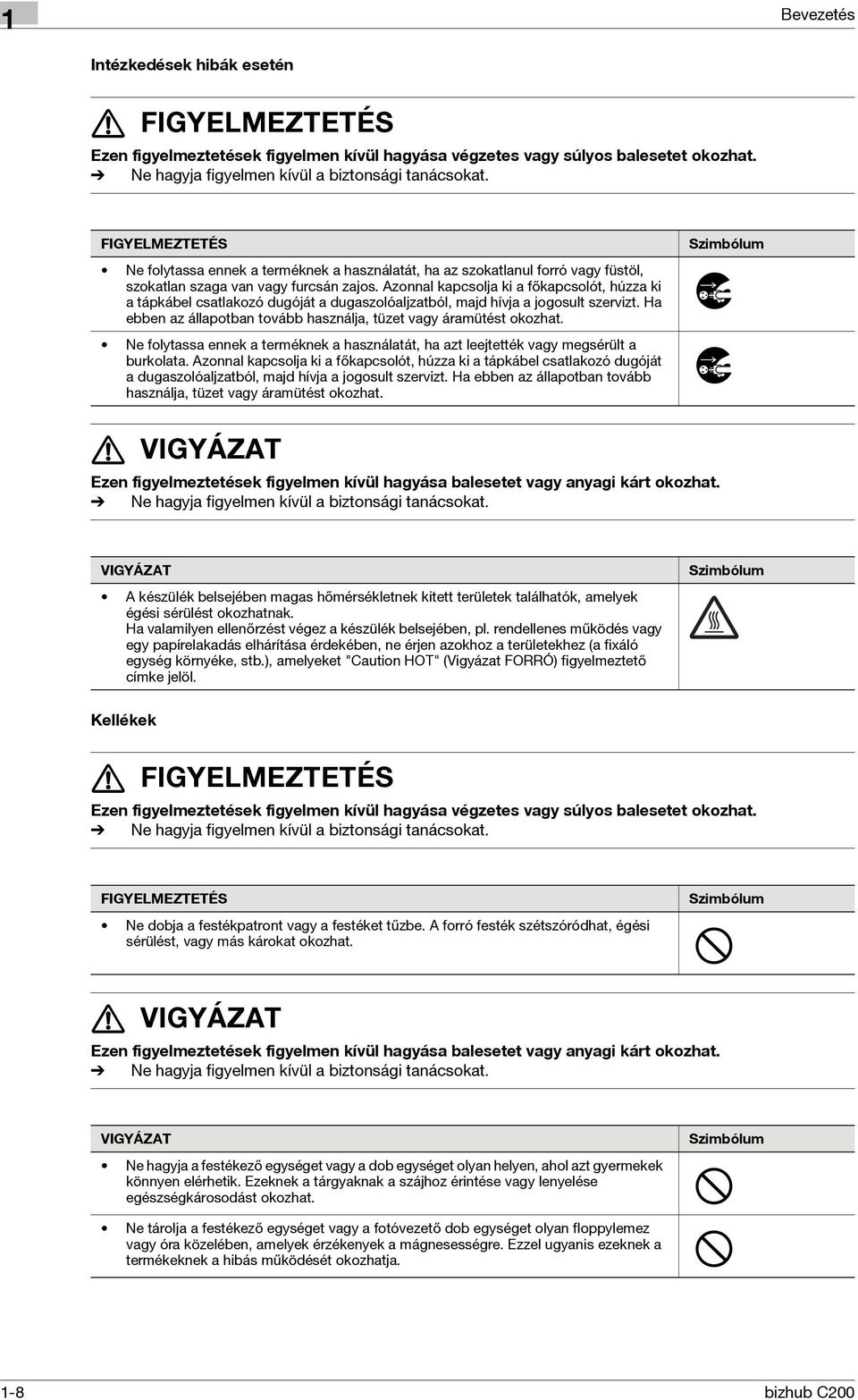 1

Bevezetés

Intézkedések hibák esetén

FIGYELMEZTETÉS

Ezen figyelmeztetések figyelmen kívül hagyása végzetes vagy súlyos balesetet okozhat.
➔ Ne hagyja figyelmen kívül a biztonsági tanácsokat.

| FIGYELMEZTETÉS | Szimbólum |
|---|---|
| • Ne folytassa ennek a terméknek a használatát, ha az szokatlanul forró vagy füstöl, szokatlan szaga van vagy furcsán zajos. Azonnal kapcsolja ki a főkapcsolót, húzza ki a tápkábel csatlakozó dugóját a dugaszolóaljzatból, majd hívja a jogosult szervizt. Ha ebben az állapotban tovább használja, tüzet vagy áramütést okozhat. | |
| • Ne folytassa ennek a terméknek a használatát, ha azt leejtették vagy megsérült a burkolata. Azonnal kapcsolja ki a főkapcsolót, húzza ki a tápkábel csatlakozó dugóját a dugaszolóaljzatból, majd hívja a jogosult szervizt. Ha ebben az állapotban tovább használja, tüzet vagy áramütést okozhat. | |

VIGYÁZAT

Ezen figyelmeztetések figyelmen kívül hagyása balesetet vagy anyagi kárt okozhat.
➔ Ne hagyja figyelmen kívül a biztonsági tanácsokat.

| VIGYÁZAT | Szimbólum |
|---|---|
| • A készülék belsejében magas hőmérsékletnek kitett területek találhatók, amelyek égési sérülést okozhatnak. Ha valamilyen ellenőrzést végez a készülék belsejében, pl. rendellenes működés vagy egy papírelakadás elhárítása érdekében, ne érjen azokhoz a területekhez (a fixáló egység környéke, stb.), amelyeket "Caution HOT" (Vigyázat FORRÓ) figyelmeztető címke jelöl. | |

Kellékek

FIGYELMEZTETÉS

Ezen figyelmeztetések figyelmen kívül hagyása végzetes vagy súlyos balesetet okozhat.
➔ Ne hagyja figyelmen kívül a biztonsági tanácsokat.

| FIGYELMEZTETÉS | Szimbólum |
|---|---|
| • Ne dobja a festékpatront vagy a festéket tűzbe. A forró festék szétszóródhat, égési sérülést, vagy más károkat okozhat. | |

VIGYÁZAT

Ezen figyelmeztetések figyelmen kívül hagyása balesetet vagy anyagi kárt okozhat.
➔ Ne hagyja figyelmen kívül a biztonsági tanácsokat.

| VIGYÁZAT | Szimbólum |
|---|---|
| • Ne hagyja a festékező egységet vagy a dob egységet olyan helyen, ahol azt gyermekek könnyen elérhetik. Ezeknek a tárgyaknak a szájhoz érintése vagy lenyelése egészségkárosodást okozhat. | |
| • Ne tárolja a festékező egységet vagy a fotóvezető dob egységet olyan floppylemez vagy óra közelében, amelyek érzékenyek a mágnesességre. Ezzel ugyanis ezeknek a termékeknek a hibás működését okozhatja. | |

1-8

bizhub C200